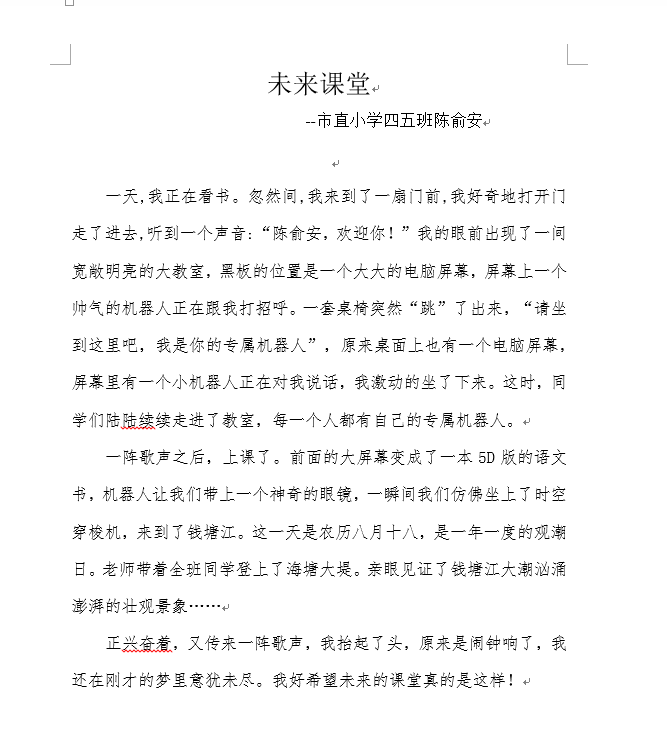 未来课堂

--市直小学四五班陈俞安

一天,我正在看书。忽然间,我来到了一扇门前,我好奇地打开门走了进去,听到一个声音:“陈俞安,欢迎你!”我的眼前出现了一间宽敞明亮的大教室,黑板的位置是一个大大的电脑屏幕,屏幕上一个帅气的机器人正在跟我打招呼。一套桌椅突然“跳”了出来,“请坐到这里吧,我是你的专属机器人”,原来桌面上也有一个电脑屏幕,屏幕里有一个小机器人正在对我说话,我激动的坐了下来。这时,同学们陆陆续续走进了教室,每一个人都有自己的专属机器人。

一阵歌声之后,上课了。前面的大屏幕变成了一本5D版的语文书,机器人让我们带上一个神奇的眼镜,一瞬间我们仿佛坐上了时空穿梭机,来到了钱塘江。这一天是农历八月十八,是一年一度的观潮日。老师带着全班同学登上了海塘大堤。亲眼见证了钱塘江大潮汹涌澎湃的壮观景象……

正兴奋着,又传来一阵歌声,我抬起了头,原来是闹钟响了,我还在刚才的梦里意犹未尽。我好希望未来的课堂真的是这样!